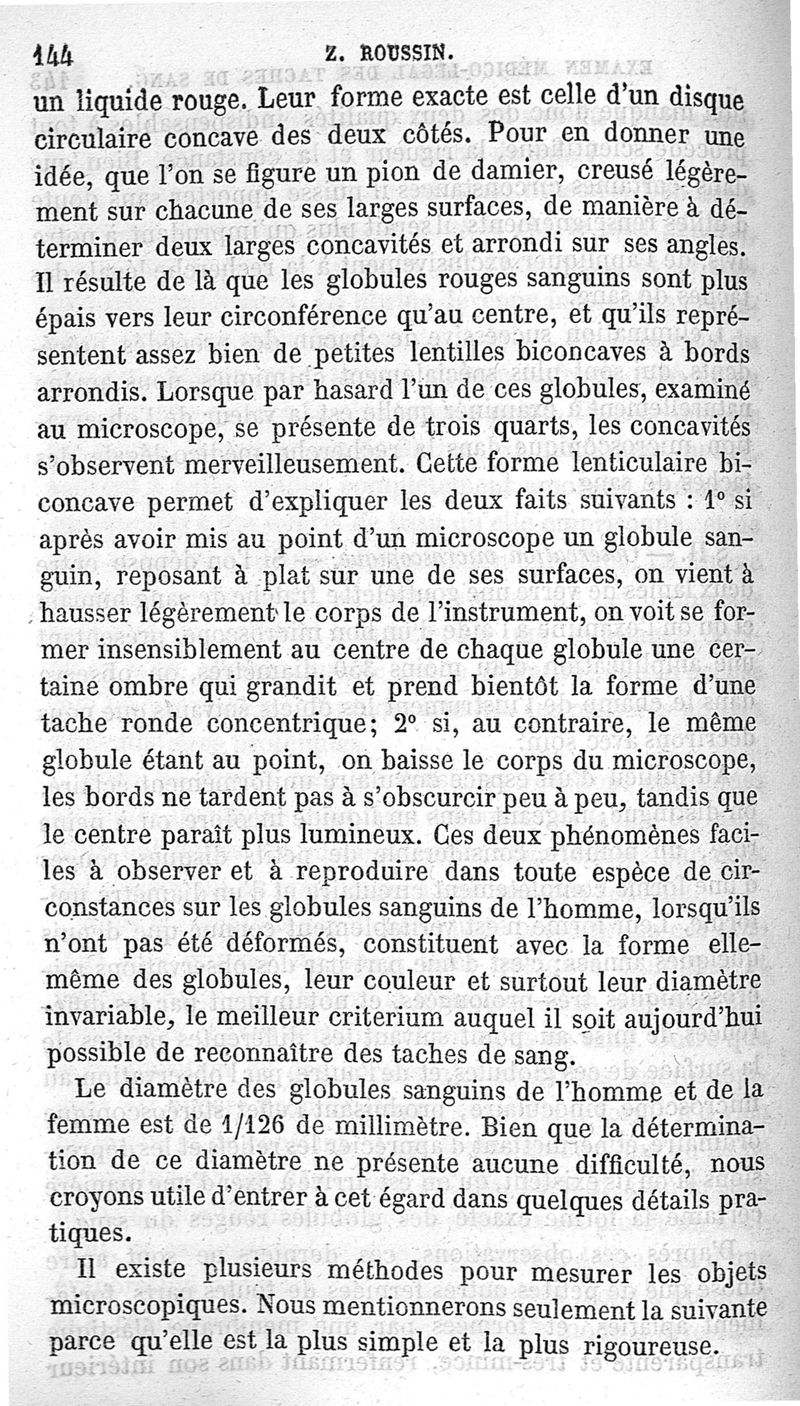 144 Z. ROUSSIN.

un liquide rouge. Leur forme exacte est celle d'un disque circulaire concave des deux côtés. Pour en donner une idée, que l'on se figure un pion de damier, creusé légèrement sur chacune de ses larges surfaces, de manière à déterminer deux larges concavités et arrondi sur ses angles. Il résulte de là que les globules rouges sanguins sont plus épais vers leur circonférence qu'au centre, et qu'ils représentent assez bien de petites lentilles biconcaves à bords arrondis. Lorsque par hasard l'un de ces globules, examiné au microscope, se présente de trois quarts, les concavités s'observent merveilleusement. Cette forme lenticulaire biconcave permet d'expliquer les deux faits suivants : 1° si après avoir mis au point d'un microscope un globule sanguin, reposant à plat sur une de ses surfaces, on vient à hausser légèrement le corps de l'instrument, on voit se former insensiblement au centre de chaque globule une certaine ombre qui grandit et prend bientôt la forme d'une tache ronde concentrique; 2° si, au contraire, le même globule étant au point, on baisse le corps du microscope, les bords ne tardent pas à s'obscurcir peu à peu, tandis que le centre paraît plus lumineux. Ces deux phénomènes faciles à observer et à reproduire dans toute espèce de circonstances sur les globules sanguins de l'homme, lorsqu'ils n'ont pas été déformés, constituent avec la forme elle-même des globules, leur couleur et surtout leur diamètre invariable, le meilleur criterium auquel il soit aujourd'hui possible de reconnaître des taches de sang.

Le diamètre des globules sanguins de l'homme et de la femme est de 1/126 de millimètre. Bien que la détermination de ce diamètre ne présente aucune difficulté, nous croyons utile d'entrer à cet égard dans quelques détails pratiques.

Il existe plusieurs méthodes pour mesurer les objets microscopiques. Nous mentionnerons seulement la suivante parce qu'elle est la plus simple et la plus rigoureuse.